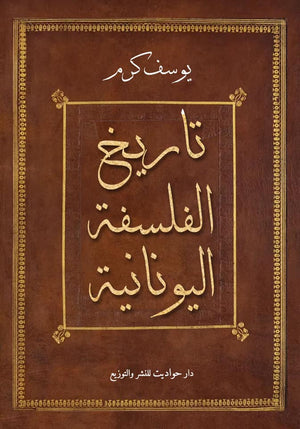 يوسف كرم

تاريخ
الفلسفة
اليونانية

دار حواديت للنشر والتوزيع